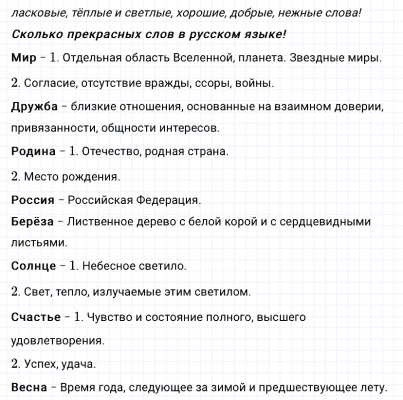 ласковые, тёплые и светлые, хорошие, добрые, нежные слова!

Сколько прекрасных слов в русском языке!

Мир – 1. Отдельная область Вселенной, планета. Звездные миры.

2. Согласие, отсутствие вражды, ссоры, войны.

Дружба – близкие отношения, основанные на взаимном доверии, привязанности, общности интересов.

Родина – 1. Отечество, родная страна.

2. Место рождения.

Россия – Российская Федерация.

Берёза – Лиственное дерево с белой корой и с сердцевидными листьями.

Солнце – 1. Небесное светило.

2. Свет, тепло, излучаемые этим светилом.

Счастье – 1. Чувство и состояние полного, высшего удовлетворения.

2. Успех, удача.

Весна – Время года, следующее за зимой и предшествующее лету.